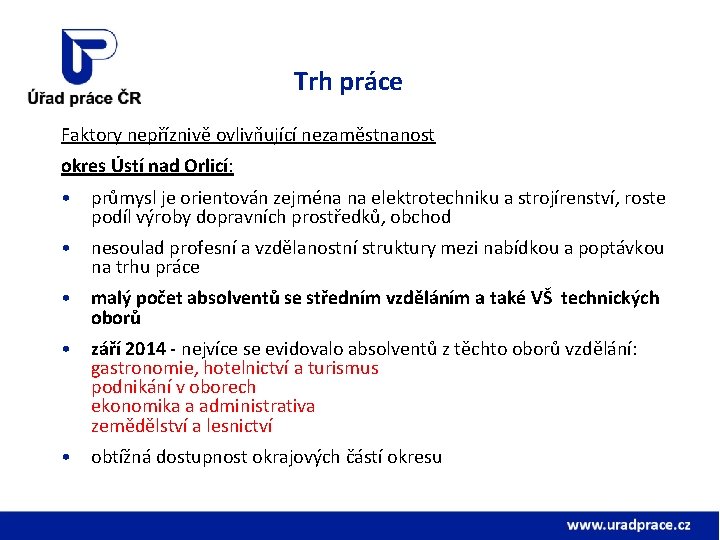 Úřad práce ČR

Trh práce

Faktory nepříznivě ovlivňující nezaměstnanost

okres Ústí nad Orlicí:

• průmysl je orientován zejména na elektrotechniku a strojírenství, roste podíl výroby dopravních prostředků, obchod

• nesoulad profesní a vzdělanostní struktury mezi nabídkou a poptávkou na trhu práce

• malý počet absolventů se středním vzděláním a také VŠ technických oborů

• září 2014 - nejvíce se evidovalo absolventů z těchto oborů vzdělání:
gastronomie, hotelnictví a turismus
podnikání v oborech
ekonomika a administrativa
zemědělství a lesnictví

• obtížná dostupnost okrajových částí okresu

www.uradprace.cz